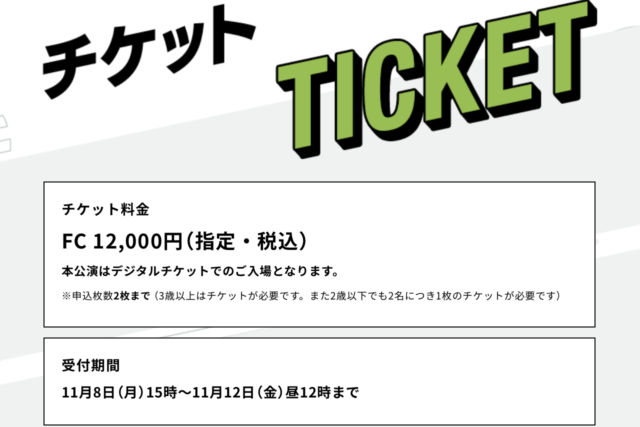 チケット

TICKET

チケット料金

FC 12,000円（指定・税込）

本公演はデジタルチケットでのご入場となります。

※申込枚数2枚まで（3歳以上はチケットが必要です。また2歳以下でも2名につき1枚のチケットが必要です）

受付期間

11月8日（月）15時〜11月12日（金）昼12時まで